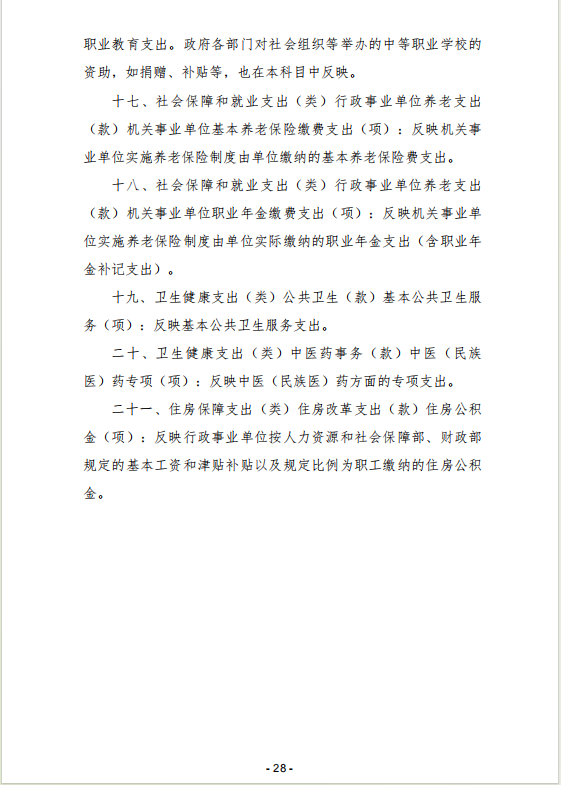 职业教育支出。政府各部门对社会组织等举办的中等职业学校的资助，如捐赠、补贴等，也在本科目中反映。

十七、社会保障和就业支出（类）行政事业单位养老支出（款）机关事业单位基本养老保险缴费支出（项）：反映机关事业单位实施养老保险制度由单位缴纳的基本养老保险费支出。

十八、社会保障和就业支出（类）行政事业单位养老支出（款）机关事业单位职业年金缴费支出（项）：反映机关事业单位实施养老保险制度由单位实际缴纳的职业年金支出（含职业年金补记支出）。

十九、卫生健康支出（类）公共卫生（款）基本公共卫生服务（项）：反映基本公共卫生服务支出。

二十、卫生健康支出（类）中医药事务（款）中医（民族医）药专项（项）：反映中医（民族医）药方面的专项支出。

二十一、住房保障支出（类）住房改革支出（款）住房公积金（项）：反映行政事业单位按人力资源和社会保障部、财政部规定的基本工资和津贴补贴以及规定比例为职工缴纳的住房公积金。

- 28 -